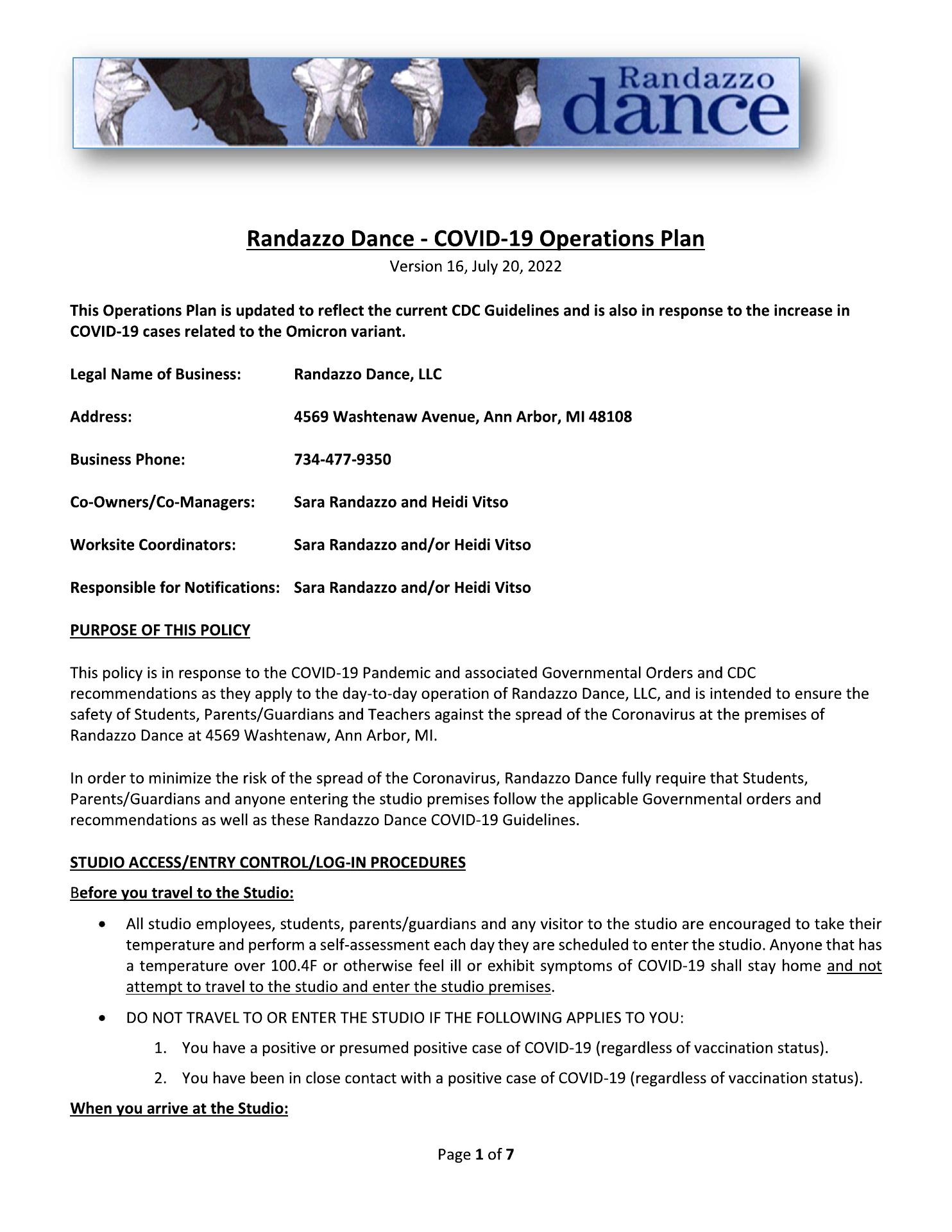 Randazzo dance

Randazzo Dance - COVID-19 Operations Plan
Version 16, July 20, 2022

This Operations Plan is updated to reflect the current CDC Guidelines and is also in response to the increase in COVID-19 cases related to the Omicron variant.

Legal Name of Business: Randazzo Dance, LLC

Address: 4569 Washtenaw Avenue, Ann Arbor, MI 48108

Business Phone: 734-477-9350

Co-Owners/Co-Managers: Sara Randazzo and Heidi Vitso

Worksite Coordinators: Sara Randazzo and/or Heidi Vitso

Responsible for Notifications: Sara Randazzo and/or Heidi Vitso

PURPOSE OF THIS POLICY

This policy is in response to the COVID-19 Pandemic and associated Governmental Orders and CDC recommendations as they apply to the day-to-day operation of Randazzo Dance, LLC, and is intended to ensure the safety of Students, Parents/Guardians and Teachers against the spread of the Coronavirus at the premises of Randazzo Dance at 4569 Washtenaw, Ann Arbor, MI.

In order to minimize the risk of the spread of the Coronavirus, Randazzo Dance fully require that Students, Parents/Guardians and anyone entering the studio premises follow the applicable Governmental orders and recommendations as well as these Randazzo Dance COVID-19 Guidelines.

STUDIO ACCESS/ENTRY CONTROL/LOG-IN PROCEDURES

Before you travel to the Studio:

• All studio employees, students, parents/guardians and any visitor to the studio are encouraged to take their temperature and perform a self-assessment each day they are scheduled to enter the studio. Anyone that has a temperature over 100.4F or otherwise feel ill or exhibit symptoms of COVID-19 shall stay home and not attempt to travel to the studio and enter the studio premises.

• DO NOT TRAVEL TO OR ENTER THE STUDIO IF THE FOLLOWING APPLIES TO YOU:
1. You have a positive or presumed positive case of COVID-19 (regardless of vaccination status).
2. You have been in close contact with a positive case of COVID-19 (regardless of vaccination status).

When you arrive at the Studio:

Page 1 of 7